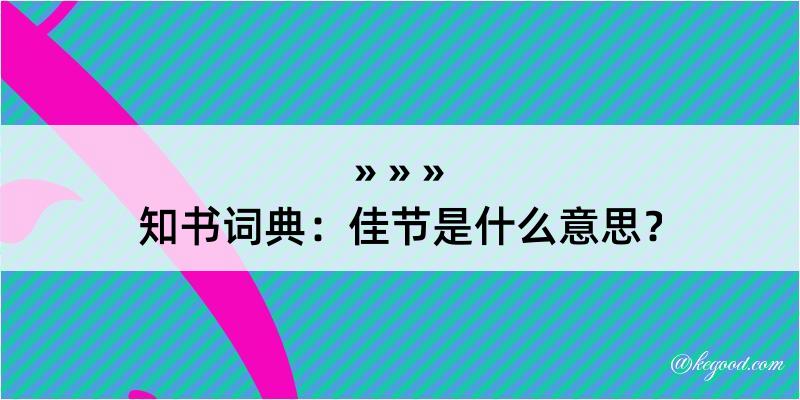 » » »
知书词典：佳节是什么意思？

@kegood.com